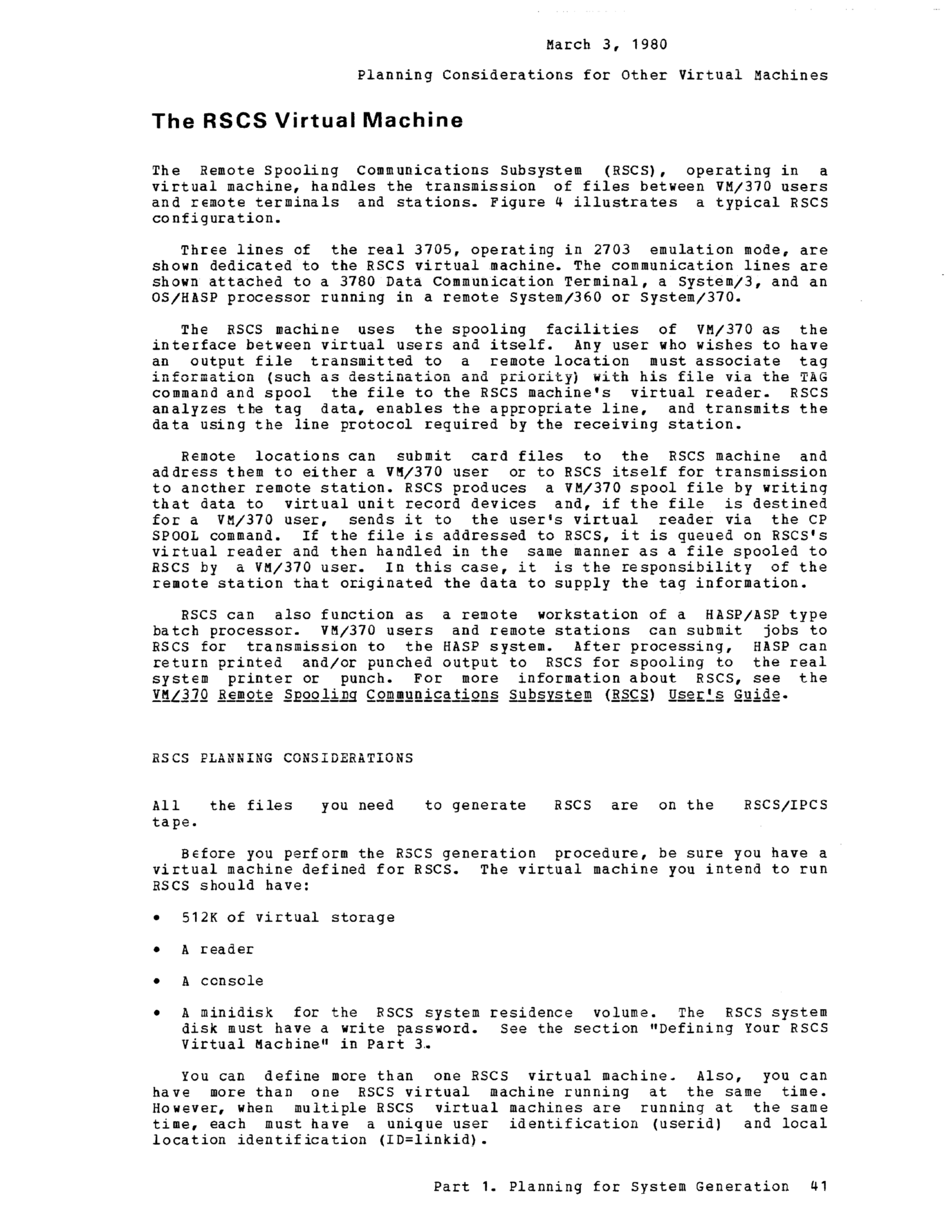 March 3, 1980

Planning Considerations for Other Virtual Machines

The RSCS Virtual Machine

The Remote Spooling Communications Subsystem (RSCS), operating in a virtual machine, handles the transmission of files between VM/370 users and remote terminals and stations. Figure 4 illustrates a typical RSCS configuration.

Three lines of the real 3705, operating in 2703 emulation mode, are shown dedicated to the RSCS virtual machine. The communication lines are shown attached to a 3780 Data Communication Terminal, a System/3, and an OS/HASP processor running in a remote System/360 or System/370.

The RSCS machine uses the spooling facilities of VM/370 as the interface between virtual users and itself. Any user who wishes to have an output file transmitted to a remote location must associate tag information (such as destination and priority) with his file via the TAG command and spool the file to the RSCS machine's virtual reader. RSCS analyzes the tag data, enables the appropriate line, and transmits the data using the line protocol required by the receiving station.

Remote locations can submit card files to the RSCS machine and address them to either a VM/370 user or to RSCS itself for transmission to another remote station. RSCS produces a VM/370 spool file by writing that data to virtual unit record devices and, if the file is destined for a VM/370 user, sends it to the user's virtual reader via the CP SPOOL command. If the file is addressed to RSCS, it is queued on RSCS's virtual reader and then handled in the same manner as a file spooled to RSCS by a VM/370 user. In this case, it is the responsibility of the remote station that originated the data to supply the tag information.

RSCS can also function as a remote workstation of a HASP/ASP type batch processor. VM/370 users and remote stations can submit jobs to RSCS for transmission to the HASP system. After processing, HASP can return printed and/or punched output to RSCS for spooling to the real system printer or punch. For more information about RSCS, see the VM/370 Remote Spooling Communications Subsystem (RSCS) User's Guide.

RSCS PLANNING CONSIDERATIONS

All the files you need to generate RSCS are on the RSCS/IPCS tape.

Before you perform the RSCS generation procedure, be sure you have a virtual machine defined for RSCS. The virtual machine you intend to run RSCS should have:

• 512K of virtual storage

• A reader

• A console

• A minidisk for the RSCS system residence volume. The RSCS system disk must have a write password. See the section "Defining Your RSCS Virtual Machine" in Part 3.

You can define more than one RSCS virtual machine. Also, you can have more than one RSCS virtual machine running at the same time. However, when multiple RSCS virtual machines are running at the same time, each must have a unique user identification (userid) and local location identification (ID=linkid).

Part 1. Planning for System Generation 41